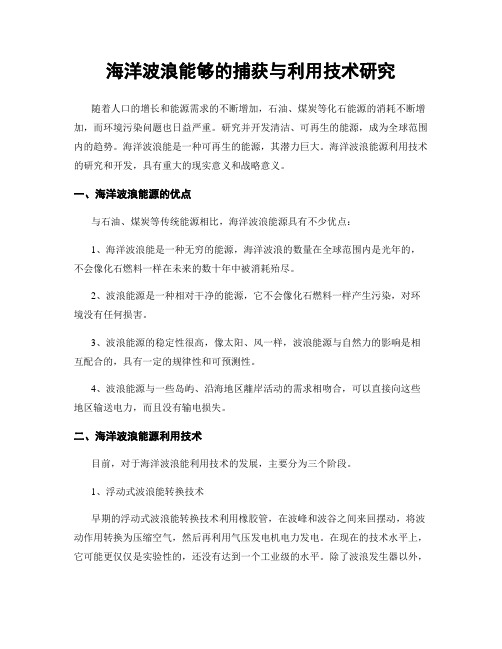 海洋波浪能够的捕获与利用技术研究

随着人口的增长和能源需求的不断增加，石油、煤炭等化石能源的消耗不断增加，而环境污染问题也日益严重。研究并开发清洁、可再生的能源，成为全球范围内的趋势。海洋波浪能是一种可再生的能源，其潜力巨大。海洋波浪能源利用技术的研究和开发，具有重大的现实意义和战略意义。

一、海洋波浪能源的优点

与石油、煤炭等传统能源相比，海洋波浪能源具有不少优点：

1、海洋波浪能是一种无穷的能源，海洋波浪的数量在全球范围内是光年的，不会像化石燃料一样在未来的数十年中被消耗殆尽。

2、波浪能源是一种相对干净的能源，它不会像化石燃料一样产生污染，对环境没有任何损害。

3、波浪能源的稳定性很高，像太阳、风一样，波浪能源与自然力的影响是相互配合的，具有一定的规律性和可预测性。

4、波浪能源与一些岛屿、沿海地区離岸活动的需求相吻合，可以直接向这些地区输送电力，而且没有输电损失。

二、海洋波浪能源利用技术

目前，对于海洋波浪能利用技术的发展，主要分为三个阶段。

1、浮动式波浪能转换技术

早期的浮动式波浪能转换技术利用橡胶管，在波峰和波谷之间来回摆动，将波动作用转换为压缩空气，然后再利用气压发电机电力发电。在现在的技术水平上，它可能更仅仅是实验性的，还没有达到一个工业级的水平。除了波浪发生器以外，